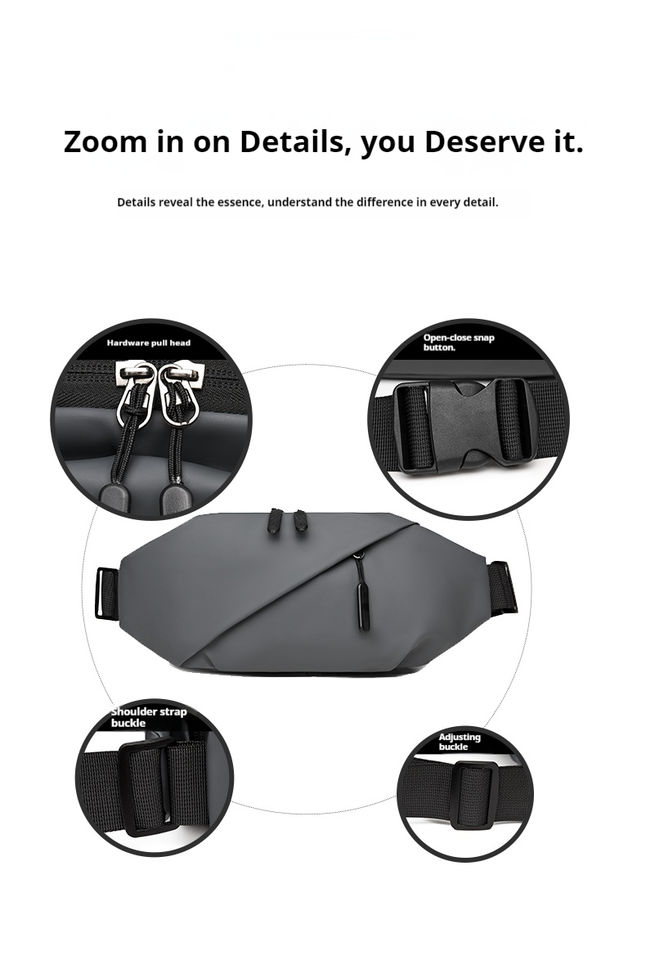 Zoom in on Details, you Deserve it.

Details reveal the essence, understand the difference in every detail.

Hardware pull head

Open-close snap button.

Shoulder strap buckle

Adjusting buckle